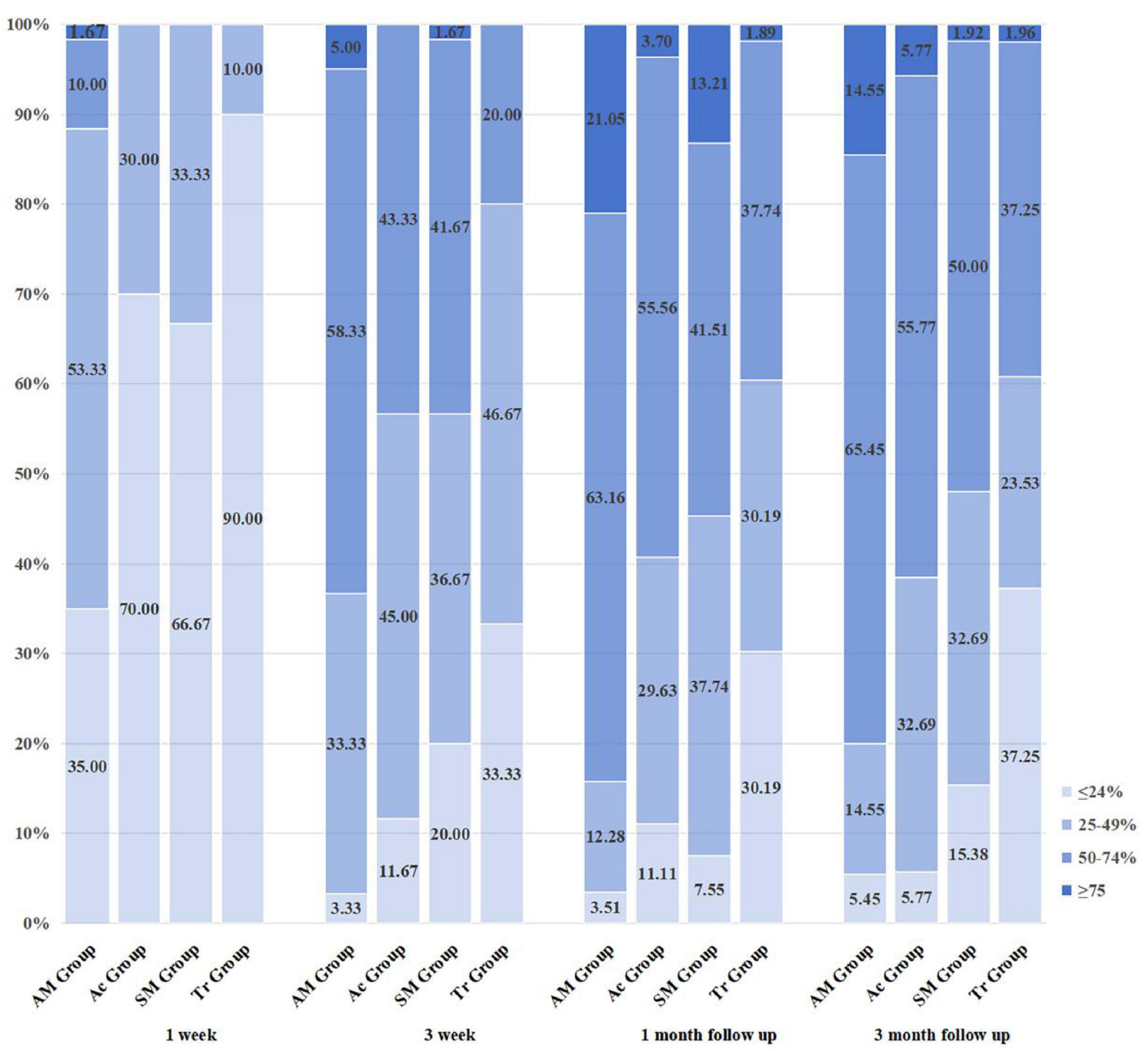 100%
90%
80%
70%
60%
50%
40%
30%
20%
10%
0%

1.67
10.00
53.33
35.00
30.00
70.00
33.33
66.67
10.00
90.00

5.00
58.33
33.33
3.33
43.33
45.00
11.67
1.67
41.67
36.67
20.00
20.00
46.67
33.33

21.05
63.16
12.28
3.51
3.70
55.56
29.63
11.11
13.21
41.51
37.74
7.55
1.89
37.74
30.19
30.19

14.55
65.45
14.55
5.45
5.77
55.77
32.69
5.77
1.92
50.00
32.69
15.38
1.96
37.25
23.53
37.25

≤24%
25-49%
50-74%
≥75

AM Group
Ac Group
SM Group
Tr Group
1 week

AM Group
Ac Group
SM Group
Tr Group
3 week

AM Group
Ac Group
SM Group
Tr Group
1 month follow up

AM Group
Ac Group
SM Group
Tr Group
3 month follow up